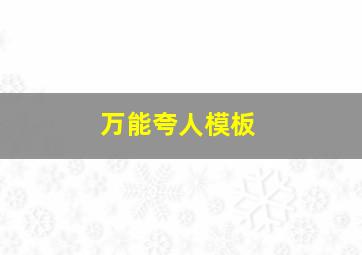 万能夸人模板